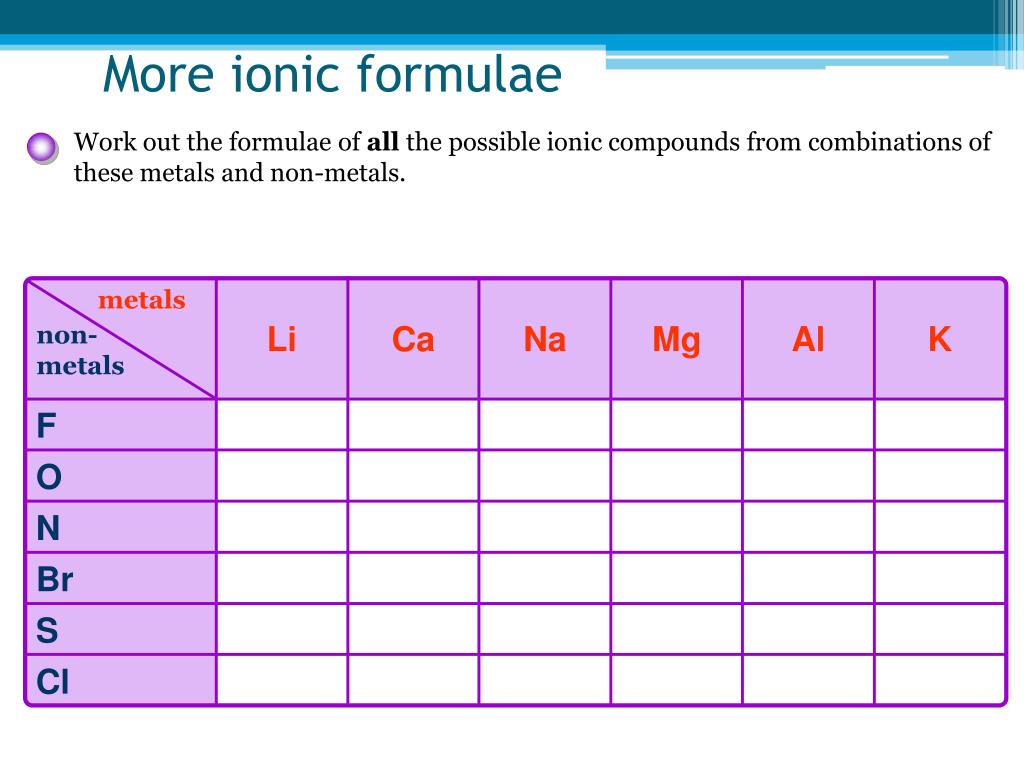 More ionic formulae

Work out the formulae of **all** the possible ionic compounds from combinations of these metals and non-metals.

| metals / non-metals | Li | Ca | Na | Mg | Al | K |
|---|---|---|---|---|---|---|
| F | | | | | | |
| O | | | | | | |
| N | | | | | | |
| Br | | | | | | |
| S | | | | | | |
| Cl | | | | | | |